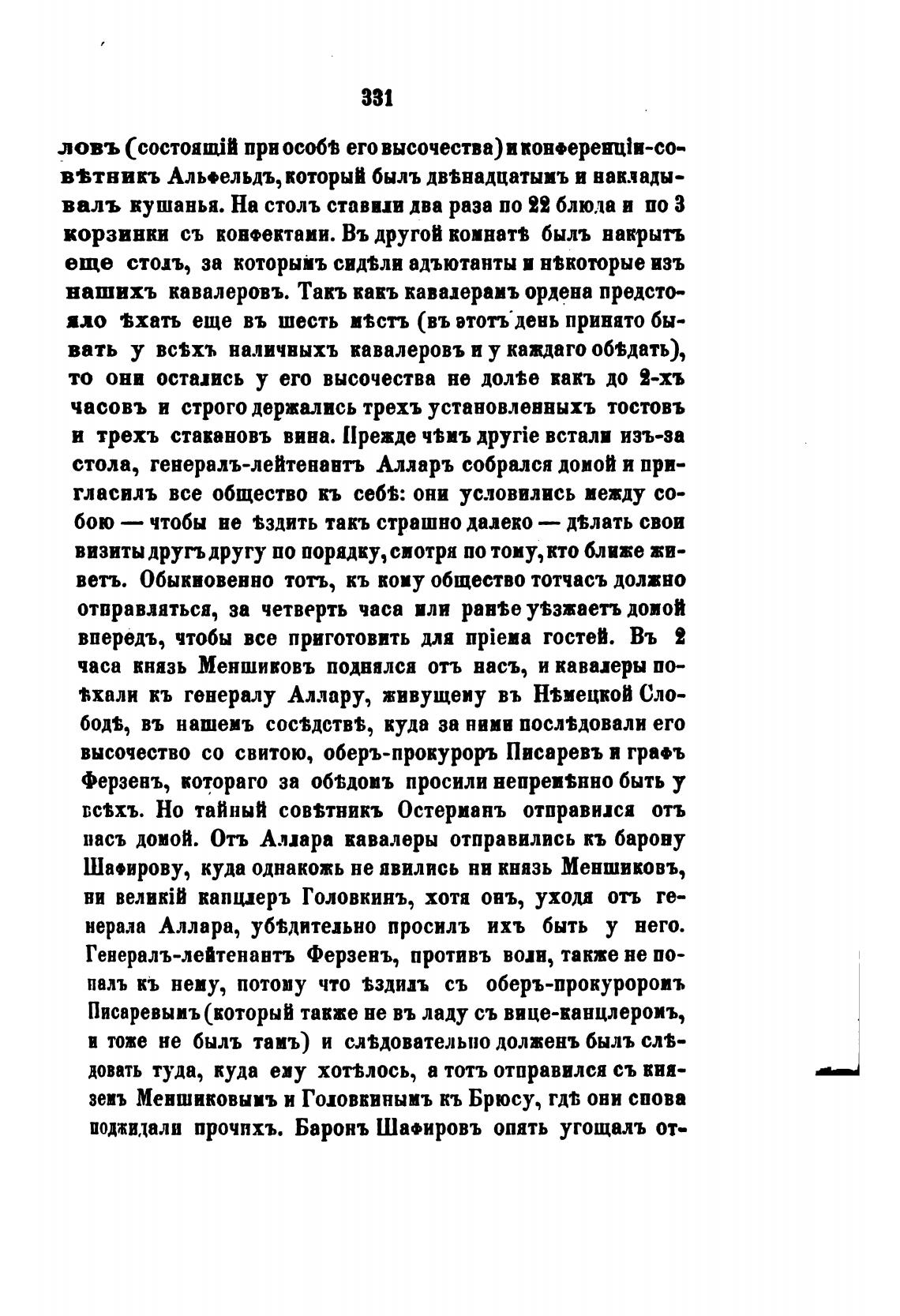 331

ловъ (состоящій при особѣ его высочества) и конференціи-совѣтникъ Альфельдъ, который былъ двѣнадцатымъ и накладывалъ кушанья. На столъ ставили два раза по 22 блюда и по 3 корзинки съ конфектами. Въ другой комнатѣ былъ накрытъ еще столъ, за которымъ сидѣли адъютанты и нѣкоторые изъ нашихъ кавалеровъ. Такъ какъ кавалерамъ ордена предстояло ѣхать еще въ шесть мѣстъ (въ этотъ день принято бывать у всѣхъ наличныхъ кавалеровъ и у каждаго обѣдать), то они остались у его высочества не долѣе какъ до 2-хъ часовъ и строго держались трехъ установленныхъ тостовъ и трехъ стакановъ вина. Прежде чѣмъ другіе встали изъ-за стола, генералъ-лейтенантъ Алларъ собрался домой и пригласилъ все общество къ себѣ: они условились между собою — чтобы не ѣздить такъ страшно далеко — дѣлать свои визиты другъ другу по порядку, смотря по тому, кто ближе живетъ. Обыкновенно тотъ, къ кому общество тотчасъ должно отправляться, за четверть часа или ранѣе уѣзжаетъ домой впередъ, чтобы все приготовить для пріема гостей. Въ 2 часа князь Меншиковъ поднялся отъ насъ, и кавалеры поѣхали къ генералу Аллару, живущему въ Нѣмецкой Слободѣ, въ нашемъ сосѣдствѣ, куда за ними послѣдовали его высочество со свитою, оберъ-прокуроръ Писаревъ и графъ Ферзенъ, котораго за обѣдомъ просили непремѣнно быть у всѣхъ. Но тайный совѣтникъ Остерманъ отправился отъ насъ домой. Отъ Аллара кавалеры отправились къ барону Шафирову, куда однакожь не явились ни князь Меншиковъ, ни великій канцлеръ Головкинъ, хотя онъ, уходя отъ генерала Аллара, убѣдительно просилъ ихъ быть у него. Генералъ-лейтенантъ Ферзенъ, противъ воли, также не попалъ къ нему, потому что ѣздилъ съ оберъ-прокуроромъ Писаревымъ (который также не въ ладу съ вице-канцлеромъ, и тоже не былъ тамъ) и слѣдовательно долженъ былъ слѣдовать туда, куда ему хотѣлось, а тотъ отправился съ княземъ Меншиковымъ и Головкинымъ къ Брюсу, гдѣ они снова поджидали прочихъ. Баронъ Шафировъ опять угощалъ от-